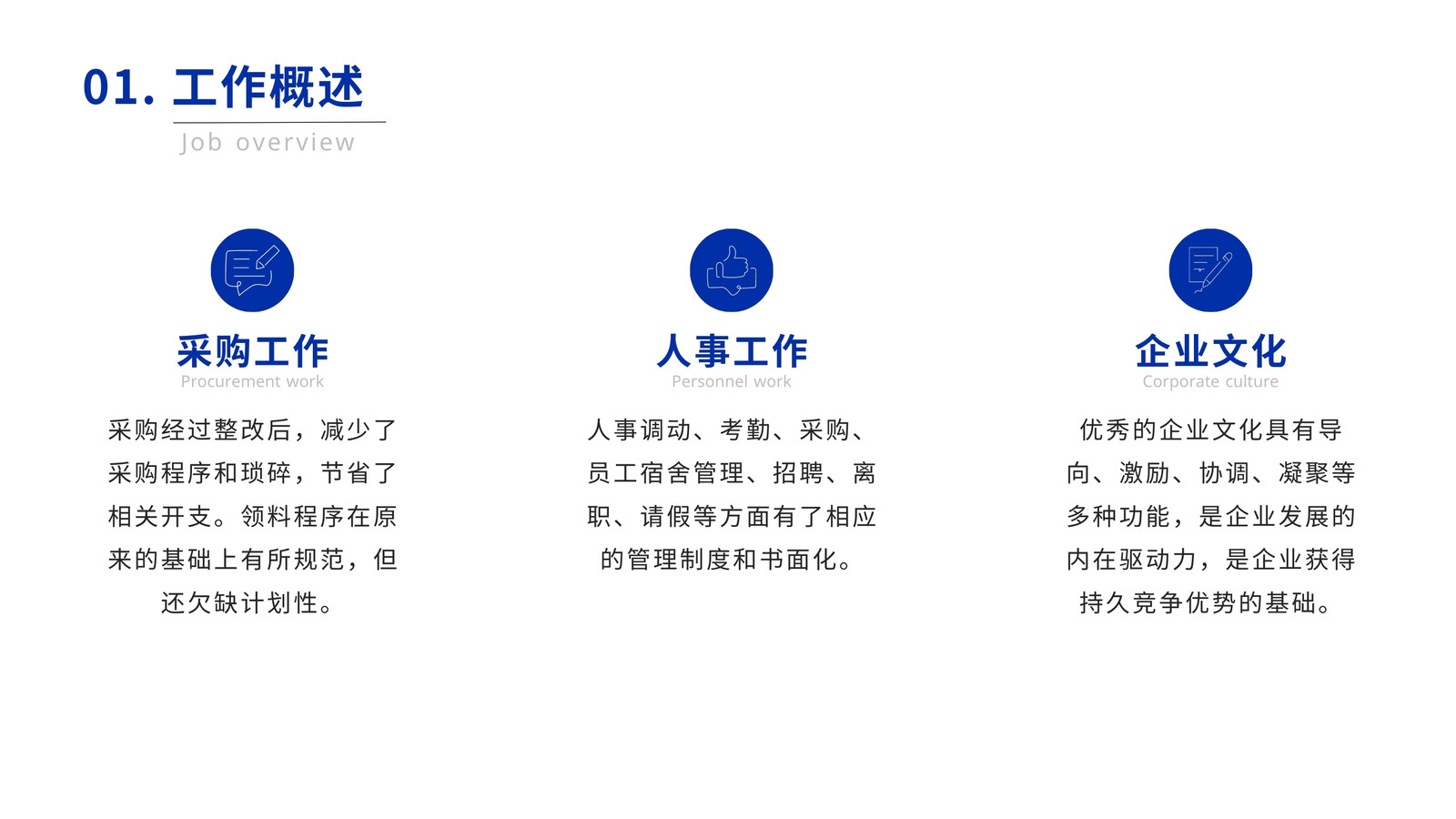 01.工作概述

Job overview

采购工作
Procurement work

采购经过整改后，减少了采购程序和琐碎，节省了相关开支。领料程序在原来的基础上有所规范，但还欠缺计划性。

人事工作
Personnel work

人事调动、考勤、采购、员工宿舍管理、招聘、离职、请假等方面有了相应的管理制度和书面化。

企业文化
Corporate culture

优秀的企业文化具有导向、激励、协调、凝聚等多种功能，是企业发展的内在驱动力，是企业获得持久竞争优势的基础。